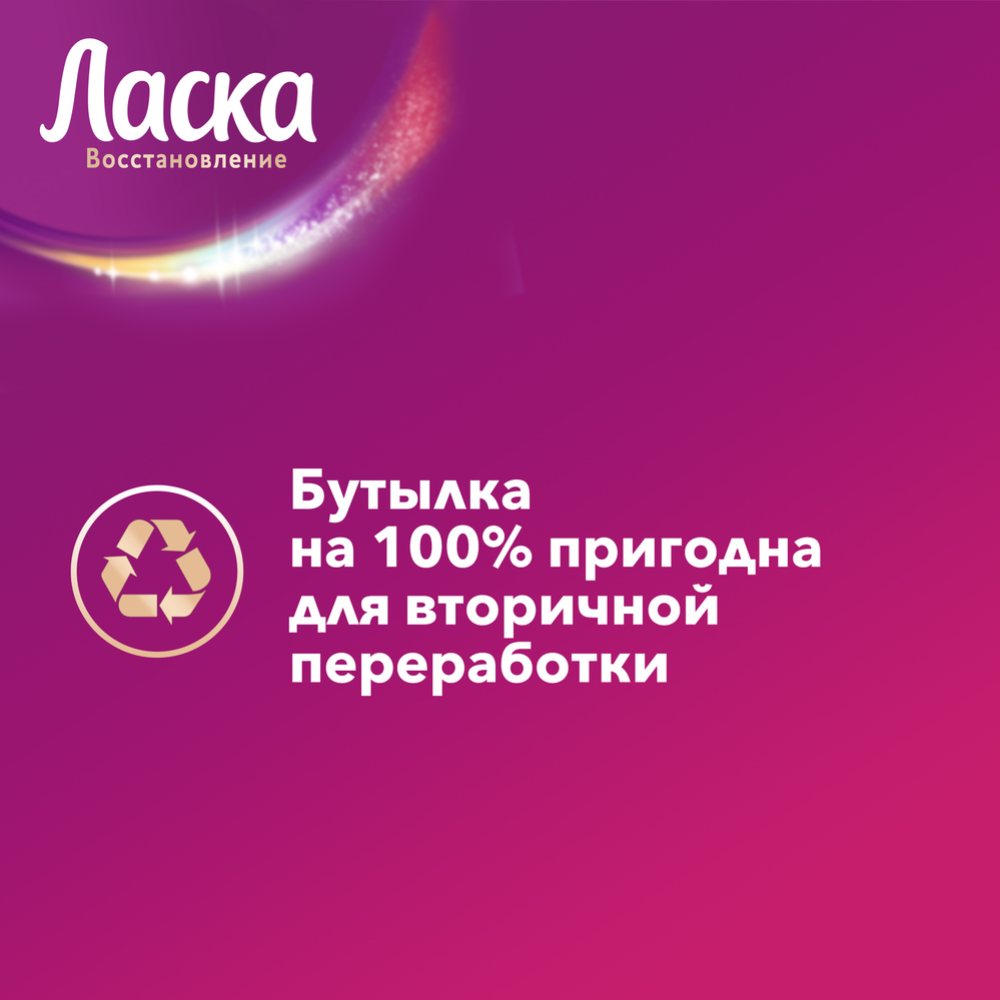 Ласка
Восстановление

Бутылка на 100% пригодна для вторичной переработки